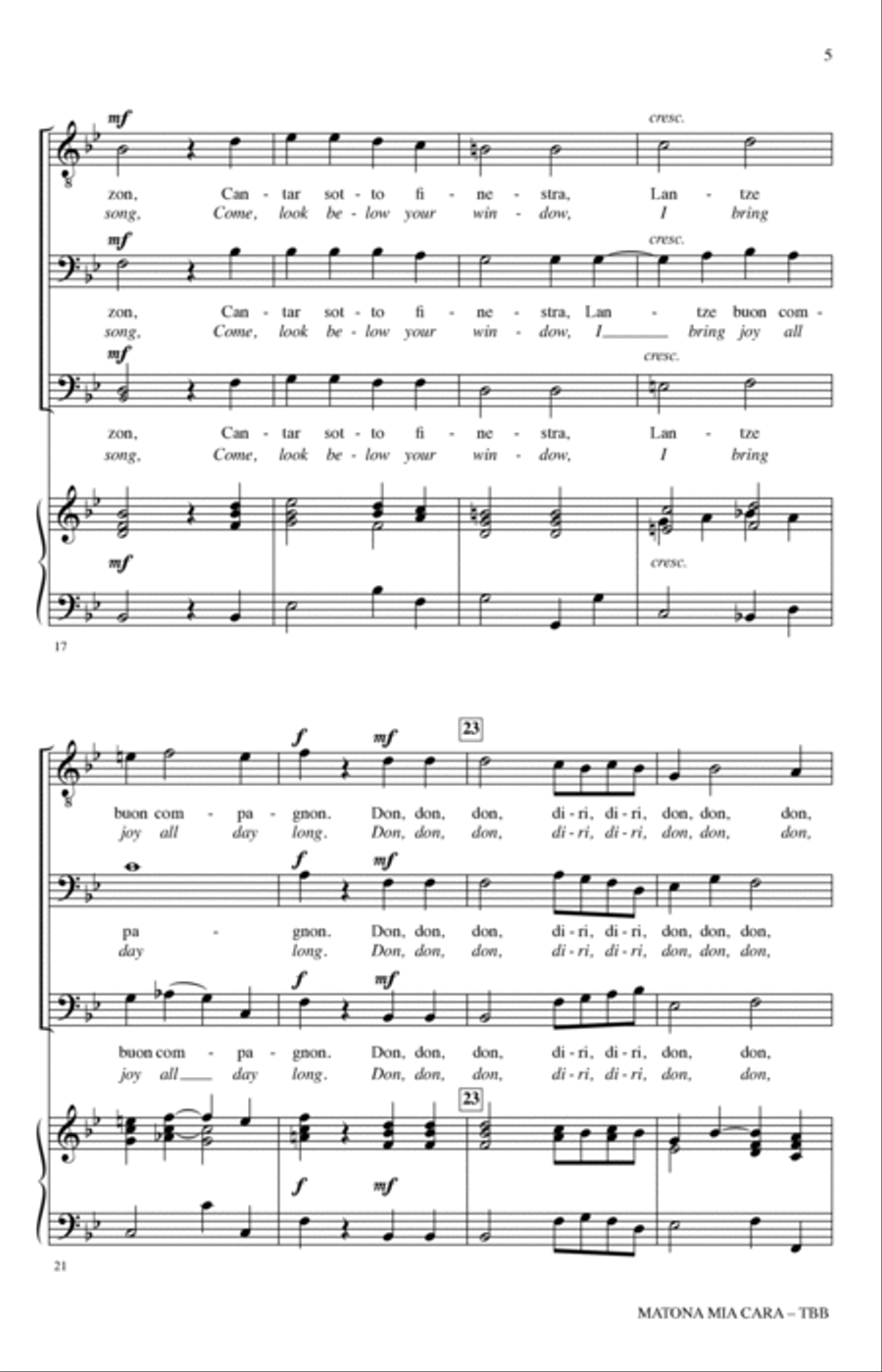 5

mf
cresc.
zon, Can - tar sot - to fi - ne - stra, Lan - tze
song, Come, look be - low your win - dow, I bring

mf
cresc.
zon, Can - tar sot - to fi - ne - stra, Lan - tze buon com -
song, Come, look be - low your win - dow, I bring joy all

mf
cresc.
zon, Can - tar sot - to fi - ne - stra, Lan - tze
song, Come, look be - low your win - dow, I bring

mf
cresc.

17

f mf
23
buon com - pa - gnon. Don, don, don, di - ri, di - ri, don, don, don,
joy all day long. Don, don, don, di - ri, di - ri, don, don, don,

f mf
pa - gnon. Don, don, don, di - ri, di - ri, don, don, don,
day long. Don, don, don, di - ri, di - ri, don, don, don,

f mf
buon com - pa - gnon. Don, don, don, di - ri, di - ri, don, don,
joy all day long. Don, don, don, di - ri, di - ri, don, don,

23
f mf

21

MATONA MIA CARA – TBB